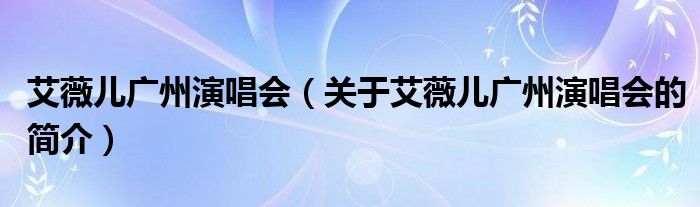 艾薇儿广州演唱会（关于艾薇儿广州演唱会的简介）